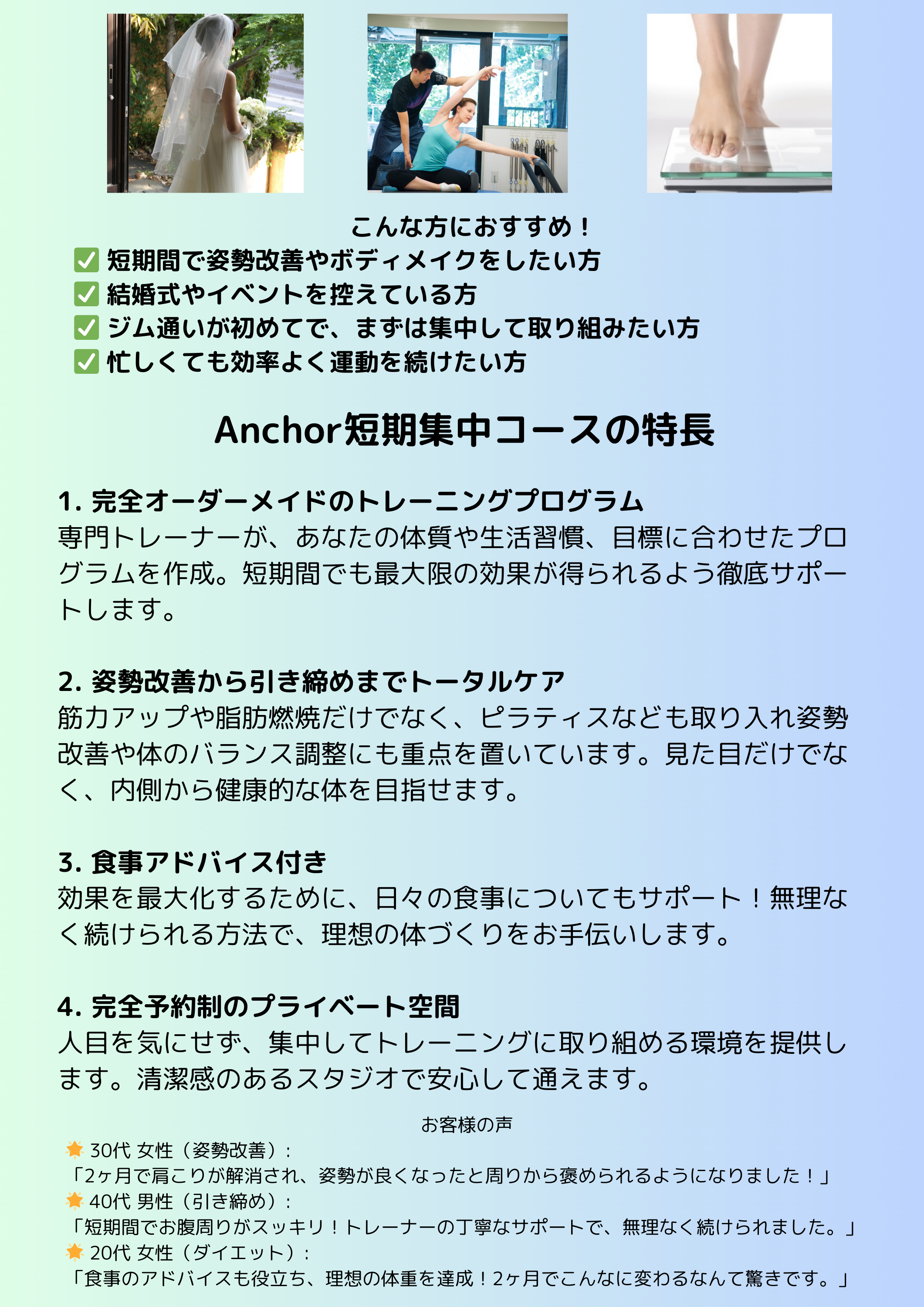 こんな方におすすめ！
✅ 短期間で姿勢改善やボディメイクをしたい方
✅ 結婚式やイベントを控えている方
✅ ジム通いが初めてで、まずは集中して取り組みたい方
✅ 忙しくても効率よく運動を続けたい方

Anchor短期集中コースの特長

1. 完全オーダーメイドのトレーニングプログラム
専門トレーナーが、あなたの体質や生活習慣、目標に合わせたプログラムを作成。短期間でも最大限の効果が得られるよう徹底サポートします。

2. 姿勢改善から引き締めまでトータルケア
筋力アップや脂肪燃焼だけでなく、ピラティスなども取り入れ姿勢改善や体のバランス調整にも重点を置いています。見た目だけでなく、内側から健康的な体を目指せます。

3. 食事アドバイス付き
効果を最大化するために、日々の食事についてもサポート！無理なく続けられる方法で、理想の体づくりをお手伝いします。

4. 完全予約制のプライベート空間
人目を気にせず、集中してトレーニングに取り組める環境を提供します。清潔感のあるスタジオで安心して通えます。

お客様の声
🌟 30代 女性（姿勢改善）：
「2ヶ月で肩こりが解消され、姿勢が良くなったと周りから褒められるようになりました！」
🌟 40代 男性（引き締め）：
「短期間でお腹周りがスッキリ！トレーナーの丁寧なサポートで、無理なく続けられました。」
🌟 20代 女性（ダイエット）：
「食事のアドバイスも役立ち、理想の体重を達成！2ヶ月でこんなに変わるなんて驚きです。」